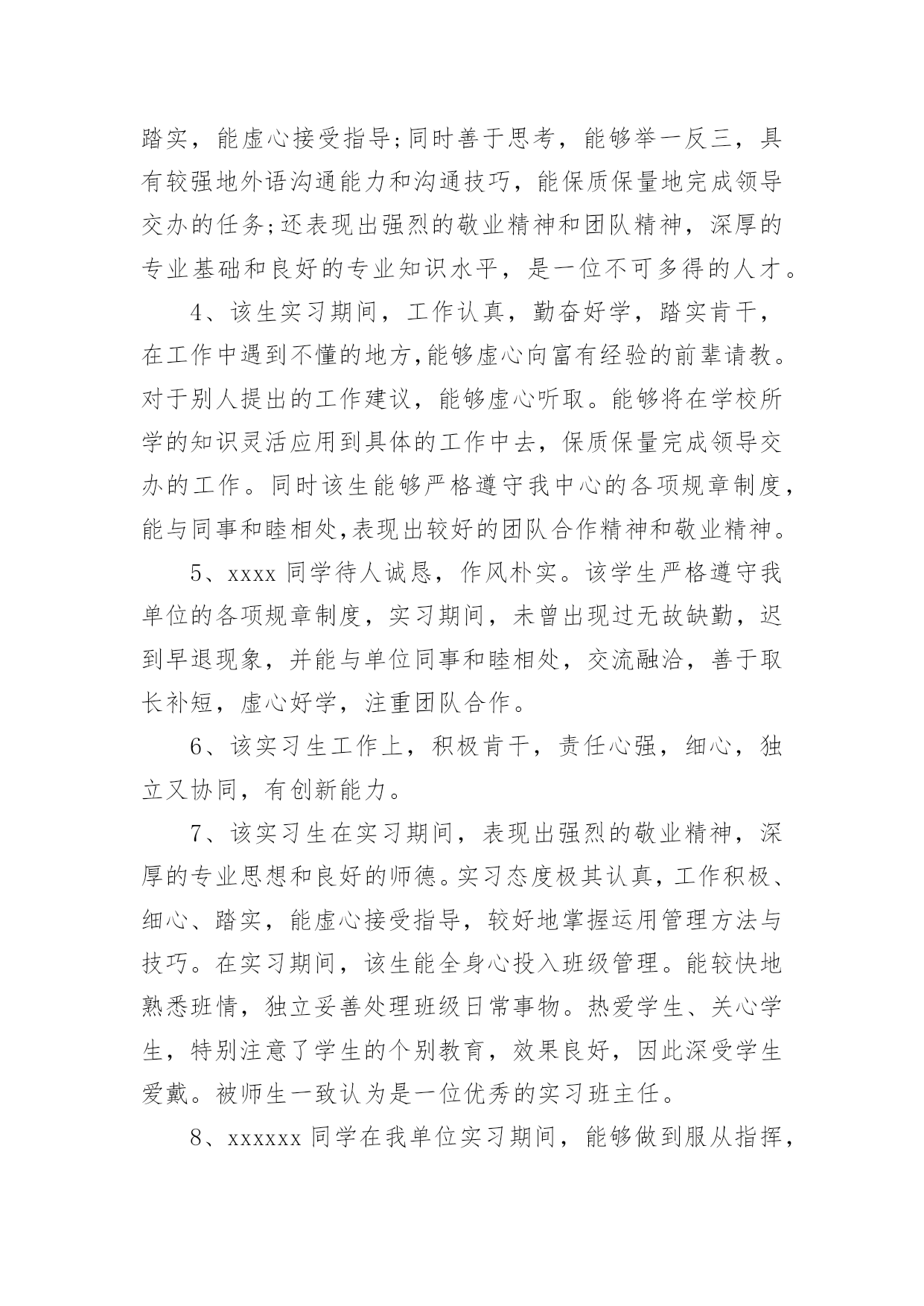 踏实，能虚心接受指导;同时善于思考，能够举一反三，具有较强地外语沟通能力和沟通技巧，能保质保量地完成领导交办的任务;还表现出强烈的敬业精神和团队精神，深厚的专业基础和良好的专业知识水平，是一位不可多得的人才。

4、该生实习期间，工作认真，勤奋好学，踏实肯干，在工作中遇到不懂的地方,能够虚心向富有经验的前辈请教。对于别人提出的工作建议，能够虚心听取。能够将在学校所学的知识灵活应用到具体的工作中去，保质保量完成领导交办的工作。同时该生能够严格遵守我中心的各项规章制度，能与同事和睦相处,表现出较好的团队合作精神和敬业精神。

5、xxxx 同学待人诚恳，作风朴实。该学生严格遵守我单位的各项规章制度，实习期间，未曾出现过无故缺勤，迟到早退现象，并能与单位同事和睦相处，交流融洽，善于取长补短，虚心好学，注重团队合作。

6、该实习生工作上，积极肯干，责任心强，细心，独立又协同，有创新能力。

7、该实习生在实习期间，表现出强烈的敬业精神，深厚的专业思想和良好的师德。实习态度极其认真，工作积极、细心、踏实，能虚心接受指导，较好地掌握运用管理方法与技巧。在实习期间，该生能全身心投入班级管理。能较快地熟悉班情，独立妥善处理班级日常事物。热爱学生、关心学生，特别注意了学生的个别教育，效果良好，因此深受学生爱戴。被师生一致认为是一位优秀的实习班主任。

8、xxxxxx 同学在我单位实习期间，能够做到服从指挥，